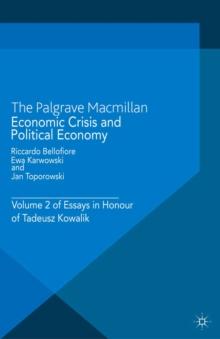 The Palgrave Macmillan
Economic Crisis and Political Economy

Riccardo Bellofiore
Ewa Karwowski
and
Jan Toporowski

Volume 2 of Essays in Honour of Tadeusz Kowalik